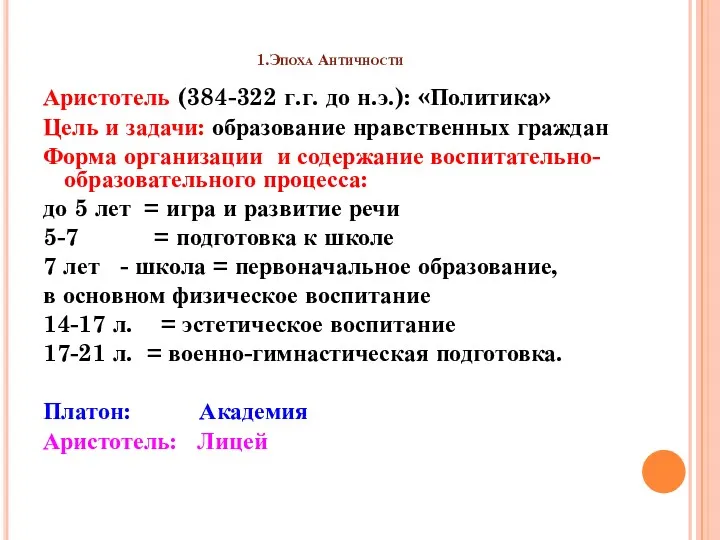 1.Эпоха Античности

Аристотель (384-322 г.г. до н.э.): «Политика»

Цель и задачи: образование нравственных граждан

Форма организации и содержание воспитательно-образовательного процесса:

до 5 лет = игра и развитие речи

5-7 = подготовка к школе

7 лет - школа = первоначальное образование, в основном физическое воспитание

14-17 л. = эстетическое воспитание

17-21 л. = военно-гимнастическая подготовка.

Платон: Академия

Аристотель: Лицей